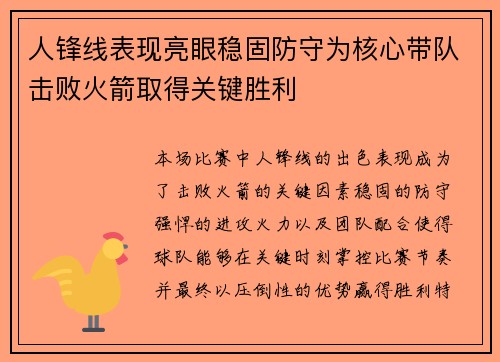 人锋线表现亮眼稳固防守为核心带队击败火箭取得关键胜利

本场比赛中人锋线的出色表现成为了击败火箭的关键因素稳固的防守强悍的进攻火力以及团队配合使得球队能够在关键时刻掌控比赛节奏并最终以压倒性的优势赢得胜利特